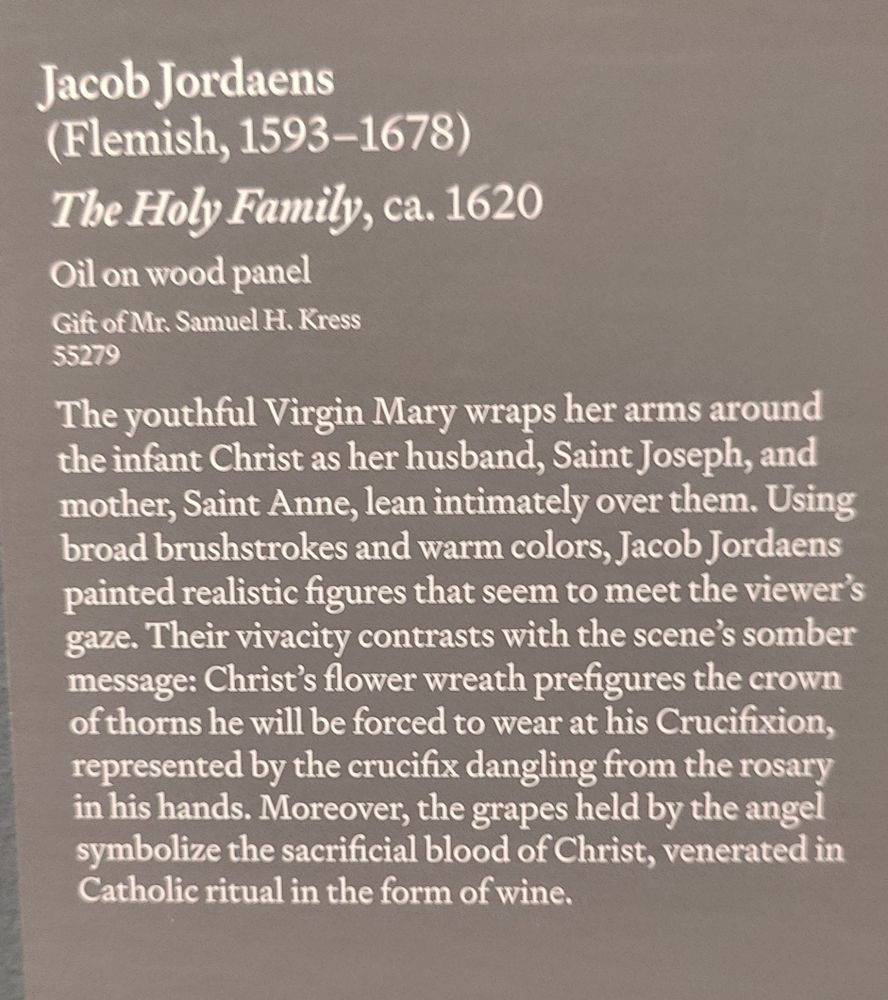 Jacob Jordaens
(Flemish, 1593–1678)

The Holy Family, ca. 1620

Oil on wood panel
Gift of Mr. Samuel H. Kress
55279

The youthful Virgin Mary wraps her arms around the infant Christ as her husband, Saint Joseph, and mother, Saint Anne, lean intimately over them. Using broad brushstrokes and warm colors, Jacob Jordaens painted realistic figures that seem to meet the viewer's gaze. Their vivacity contrasts with the scene's somber message: Christ's flower wreath prefigures the crown of thorns he will be forced to wear at his Crucifixion, represented by the crucifix dangling from the rosary in his hands. Moreover, the grapes held by the angel symbolize the sacrificial blood of Christ, venerated in Catholic ritual in the form of wine.